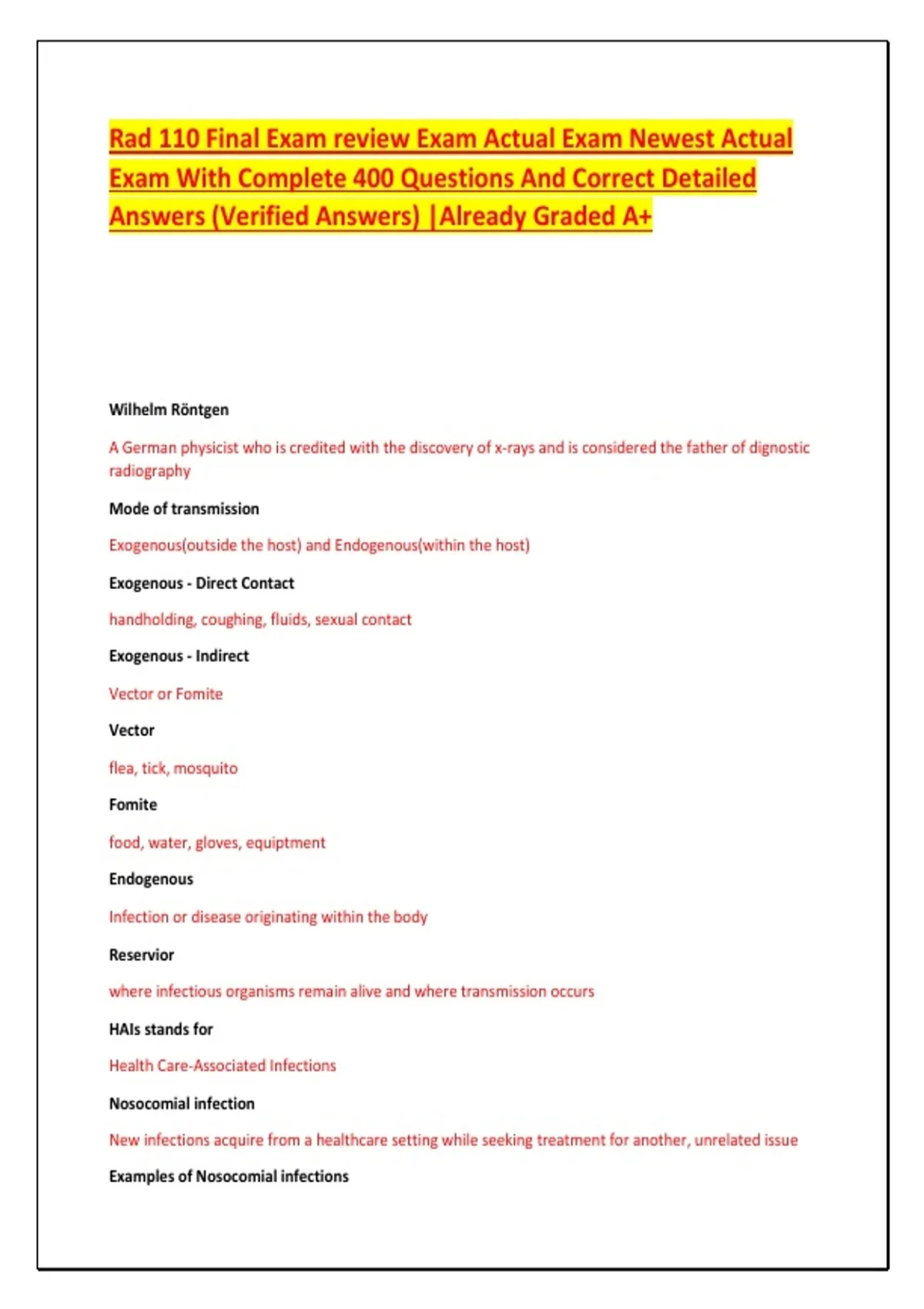 Rad 110 Final Exam review Exam Actual Exam Newest Actual Exam With Complete 400 Questions And Correct Detailed Answers (Verified Answers) |Already Graded A+

Wilhelm Röntgen

A German physicist who is credited with the discovery of x-rays and is considered the father of dignostic radiography

Mode of transmission

Exogenous(outside the host) and Endogenous(within the host)

Exogenous - Direct Contact

handholding, coughing, fluids, sexual contact

Exogenous - Indirect

Vector or Fomite

Vector

flea, tick, mosquito

Fomite

food, water, gloves, equiptment

Endogenous

Infection or disease originating within the body

Reservior

where infectious organisms remain alive and where transmission occurs

HAIs stands for

Health Care-Associated Infections

Nosocomial infection

New infections acquire from a healthcare setting while seeking treatment for another, unrelated issue

Examples of Nosocomial infections